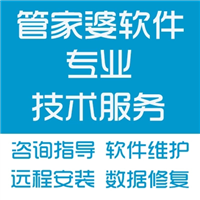 管家婆软件
专业
技术服务

咨询指导 软件维护
远程安装 数据修复